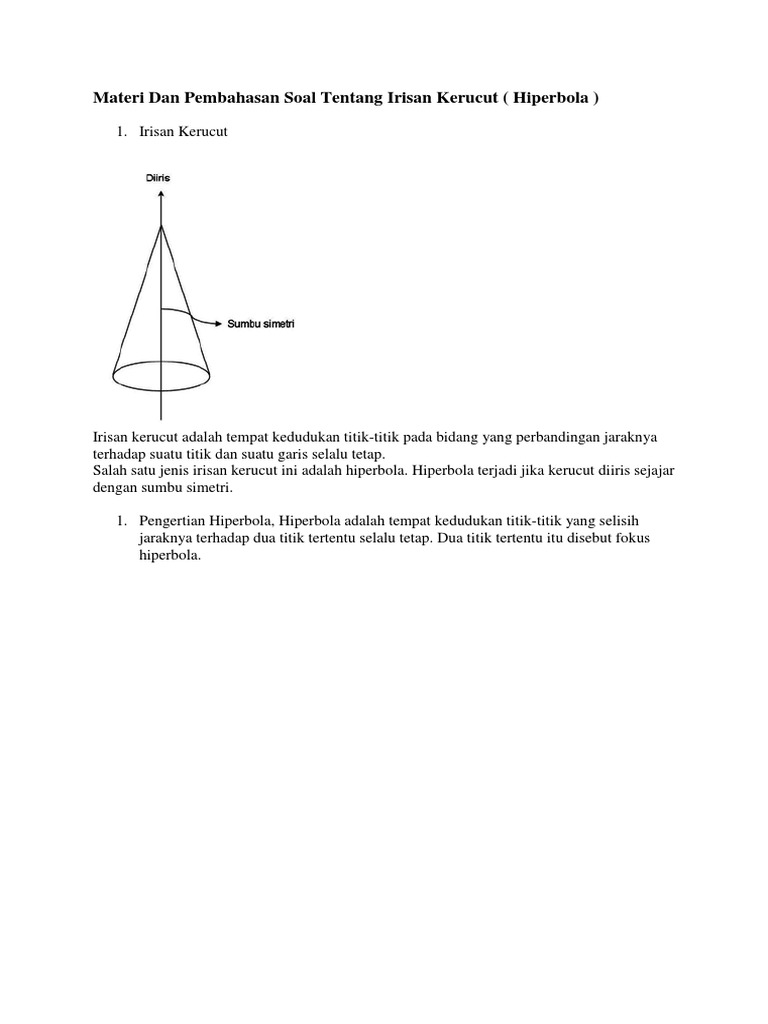 Materi Dan Pembahasan Soal Tentang Irisan Kerucut ( Hiperbola )

1. Irisan Kerucut

Diiris

Sumbu simetri

Irisan kerucut adalah tempat kedudukan titik-titik pada bidang yang perbandingan jaraknya terhadap suatu titik dan suatu garis selalu tetap.
Salah satu jenis irisan kerucut ini adalah hiperbola. Hiperbola terjadi jika kerucut diiris sejajar dengan sumbu simetri.

1. Pengertian Hiperbola, Hiperbola adalah tempat kedudukan titik-titik yang selisih jaraknya terhadap dua titik tertentu selalu tetap. Dua titik tertentu itu disebut fokus hiperbola.